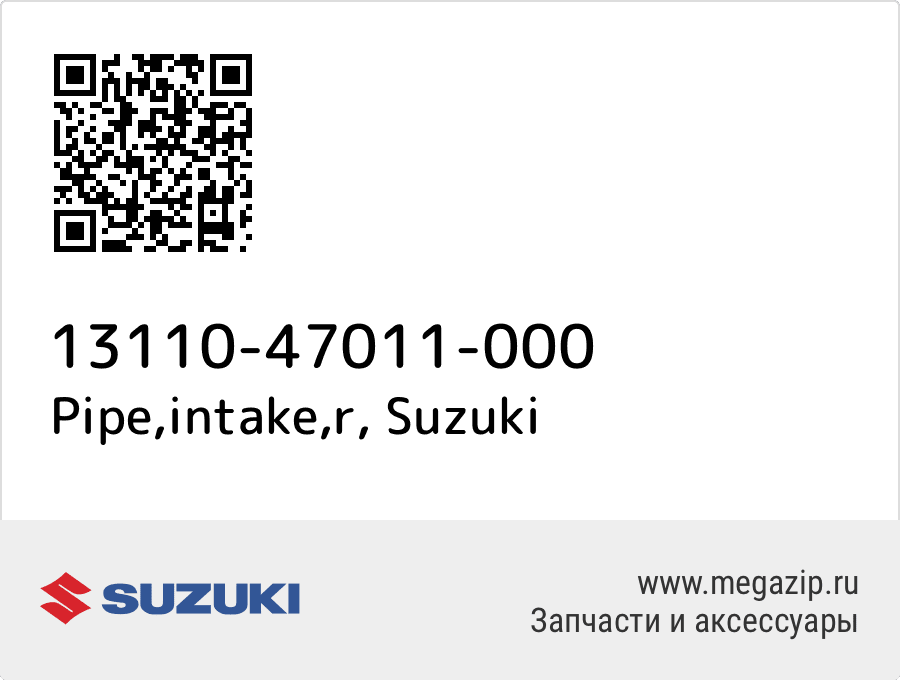 13110-47011-000
Pipe,intake,r, Suzuki

SUZUKI

www.megazip.ru
Запчасти и аксессуары